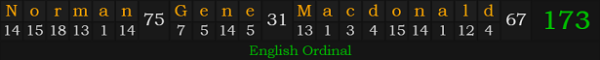 | N | o | r | m | a | n | 75 | G | e | n | e | 31 | M | a | c | d | o | n | a | l | d | 67 | 173 |
|---|---|---|---|---|---|---|---|---|---|---|---|---|---|---|---|---|---|---|---|---|---|---|
| 14 | 15 | 18 | 13 | 1 | 14 | | 7 | 5 | 14 | 5 | | 13 | 1 | 3 | 4 | 15 | 14 | 1 | 12 | 4 | | |

English Ordinal